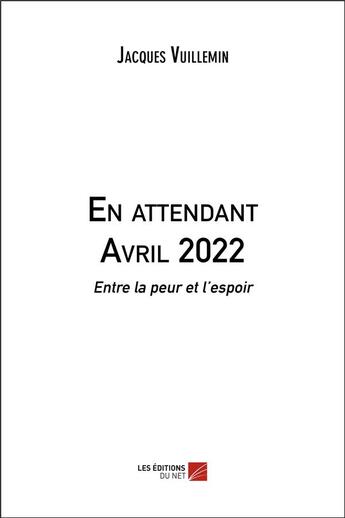 Jacques Vuillemin

En attendant
Avril 2022

Entre la peur et l'espoir

LES ÉDITIONS
DU NET